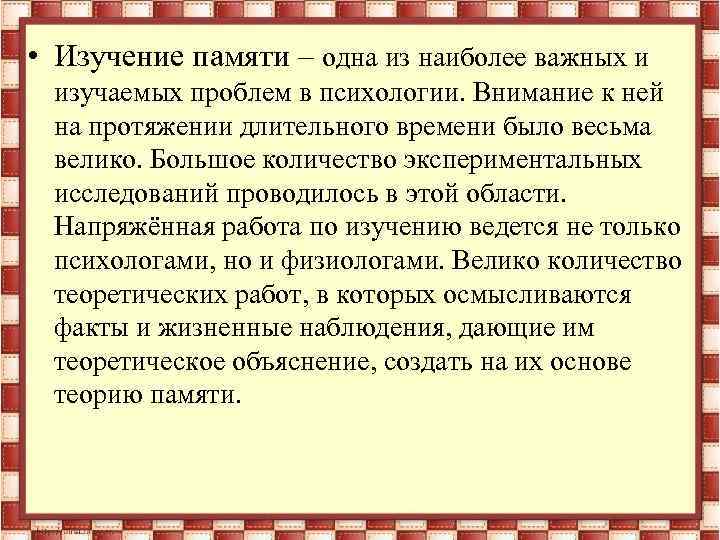 • Изучение памяти – одна из наиболее важных и изучаемых проблем в психологии. Внимание к ней на протяжении длительного времени было весьма велико. Большое количество экспериментальных исследований проводилось в этой области. Напряжённая работа по изучению ведется не только психологами, но и физиологами. Велико количество теоретических работ, в которых осмысливаются факты и жизненные наблюдения, дающие им теоретическое объяснение, создать на их основе теорию памяти.